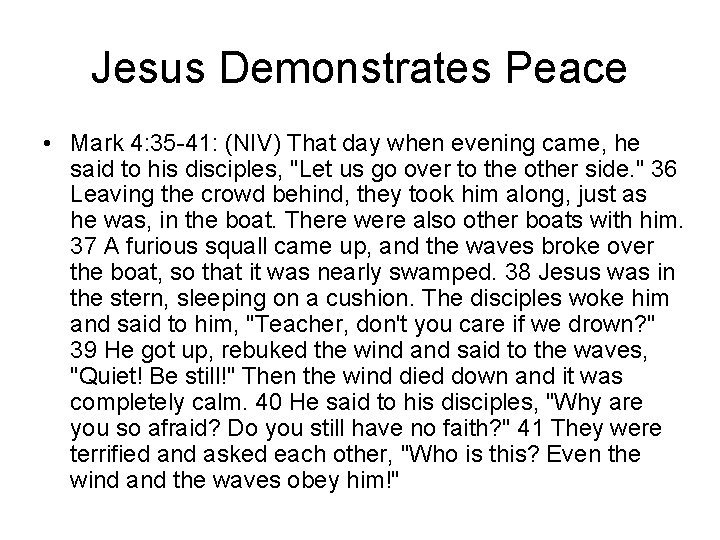 Jesus Demonstrates Peace

• Mark 4:35-41: (NIV) That day when evening came, he said to his disciples, "Let us go over to the other side." 36 Leaving the crowd behind, they took him along, just as he was, in the boat. There were also other boats with him. 37 A furious squall came up, and the waves broke over the boat, so that it was nearly swamped. 38 Jesus was in the stern, sleeping on a cushion. The disciples woke him and said to him, "Teacher, don't you care if we drown?" 39 He got up, rebuked the wind and said to the waves, "Quiet! Be still!" Then the wind died down and it was completely calm. 40 He said to his disciples, "Why are you so afraid? Do you still have no faith?" 41 They were terrified and asked each other, "Who is this? Even the wind and the waves obey him!"